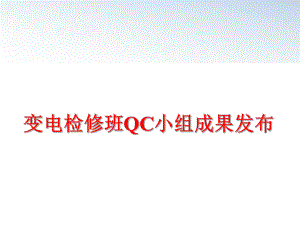 变电检修班QC小组成果发布